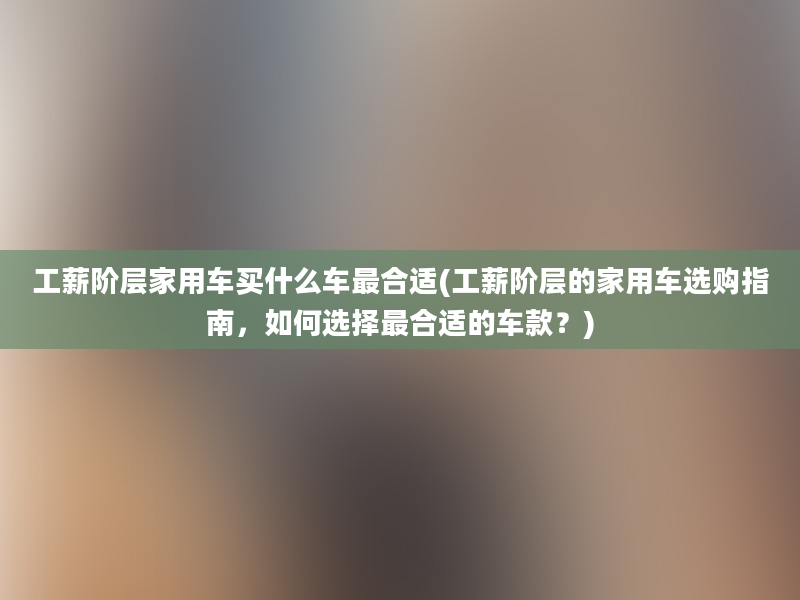 工薪阶层家用车买什么车最合适(工薪阶层的家用车选购指南，如何选择最合适的车款？)